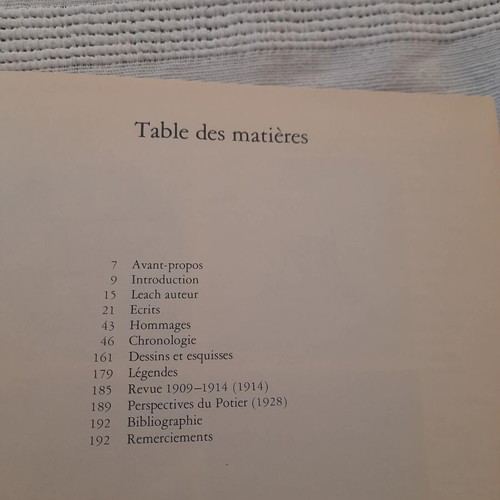 Table des matières

7 Avant-propos
9 Introduction
15 Leach auteur
21 Ecrits
43 Hommages
46 Chronologie
161 Dessins et esquisses
179 Légendes
185 Revue 1909–1914 (1914)
189 Perspectives du Potier (1928)
192 Bibliographie
192 Remerciements